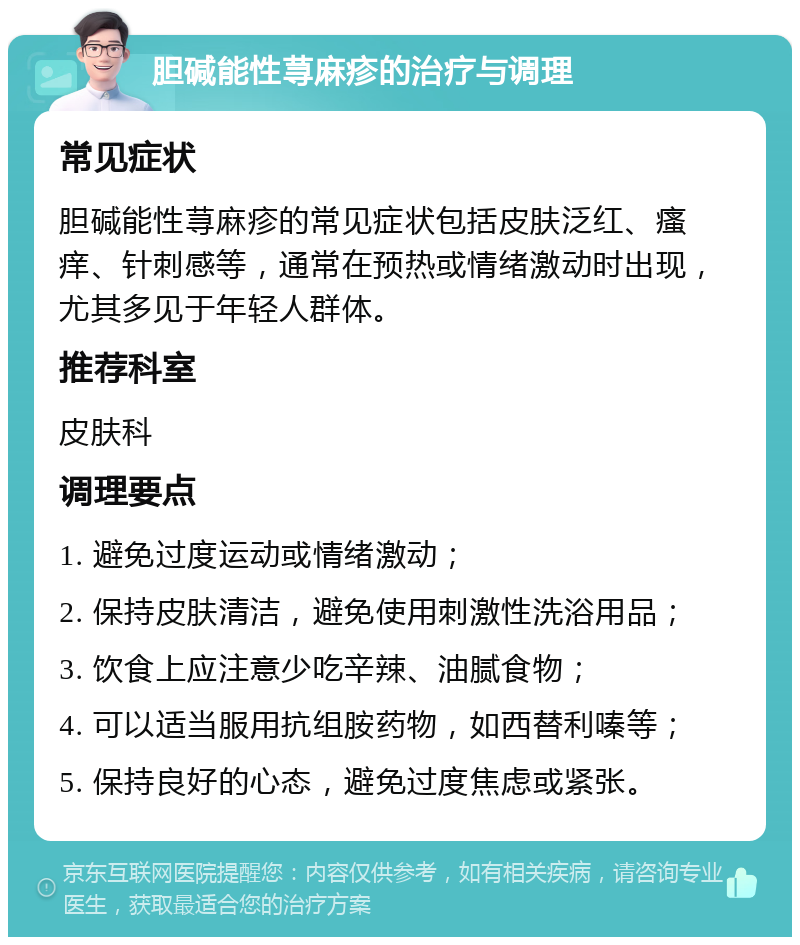 胆碱能性荨麻疹的治疗与调理

常见症状

胆碱能性荨麻疹的常见症状包括皮肤泛红、瘙痒、针刺感等，通常在预热或情绪激动时出现，尤其多见于年轻人群体。

推荐科室

皮肤科

调理要点

1. 避免过度运动或情绪激动；

2. 保持皮肤清洁，避免使用刺激性洗浴用品；

3. 饮食上应注意少吃辛辣、油腻食物；

4. 可以适当服用抗组胺药物，如西替利嗪等；

5. 保持良好的心态，避免过度焦虑或紧张。

京东互联网医院提醒您：内容仅供参考，如有相关疾病，请咨询专业医生，获取最适合您的治疗方案